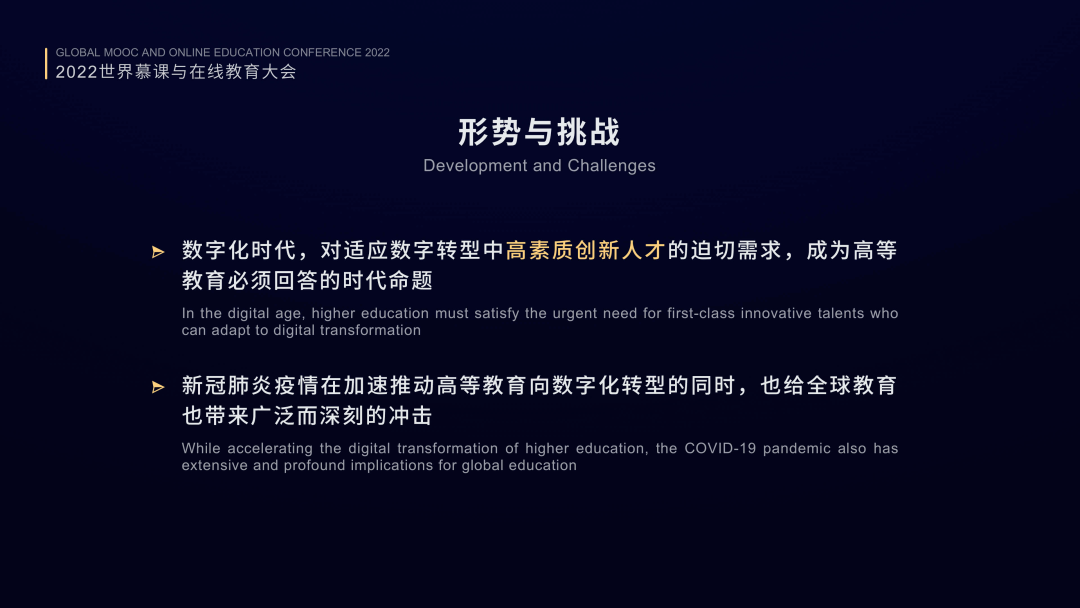 GLOBAL MOOC AND ONLINE EDUCATION CONFERENCE 2022
2022世界慕课与在线教育大会

形势与挑战
Development and Challenges

数字化时代，对适应数字转型中高素质创新人才的迫切需求，成为高等教育必须回答的时代命题

In the digital age, higher education must satisfy the urgent need for first-class innovative talents who can adapt to digital transformation

新冠肺炎疫情在加速推动高等教育向数字化转型的同时，也给全球教育也带来广泛而深刻的冲击

While accelerating the digital transformation of higher education, the COVID-19 pandemic also has extensive and profound implications for global education